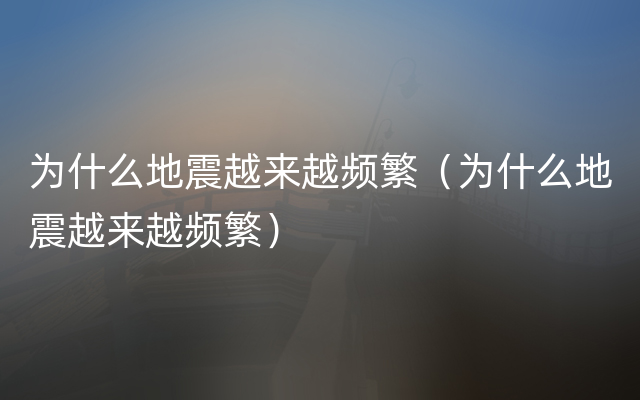 为什么地震越来越频繁（为什么地震越来越频繁）